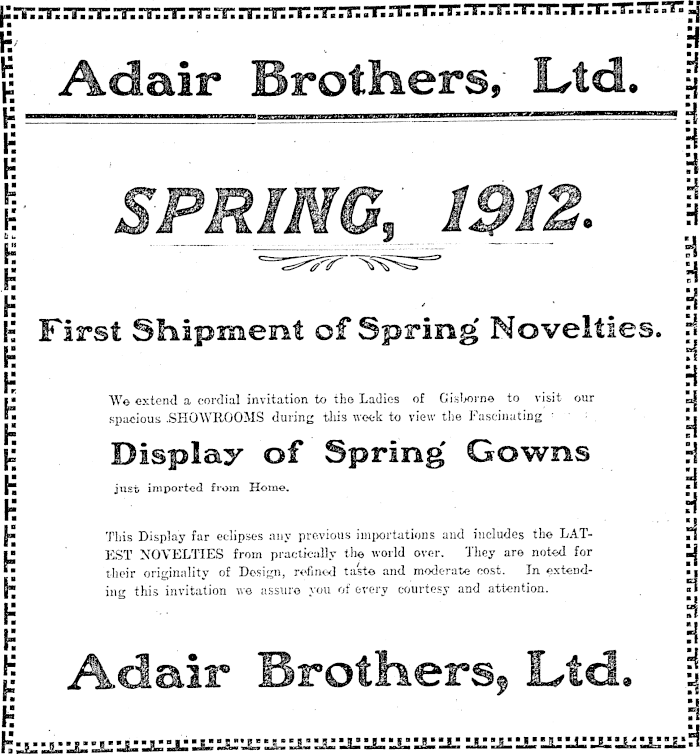 Adair Brothers, Ltd.

SPRING, 1912.

First Shipment of Spring Novelties.

We extend a cordial invitation to the Ladies of Gisborne to visit our spacious SHOWROOMS during this week to view the Fascinating

Display of Spring Gowns

just imported from Home.

This Display far eclipses any previous importations and includes the LATEST NOVELTIES from practically the world over. They are noted for their originality of Design, refined taste and moderate cost. In extending this invitation we assure you of every courtesy and attention.

Adair Brothers, Ltd.